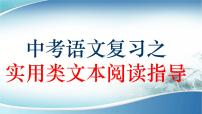 中考语文复习之
实用类文本阅读指导